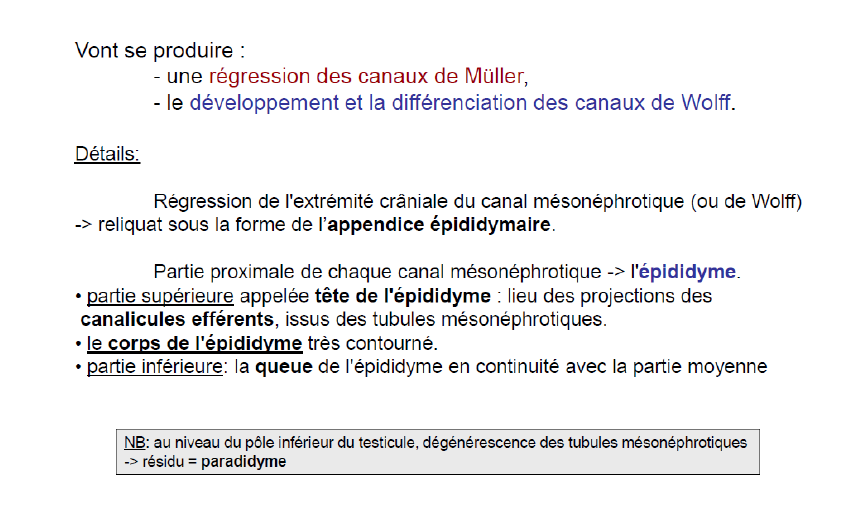 Vont se produire :

- une régression des canaux de Müller,
- le développement et la différenciation des canaux de Wolff.

Détails:

Régression de l'extrémité crâniale du canal mésonéphrotique (ou de Wolff) -> reliquat sous la forme de l'appendice épididymaire.

Partie proximale de chaque canal mésonéphrotique -> l'épididyme.
• partie supérieure appelée tête de l'épididyme : lieu des projections des canalicules efférents, issus des tubules mésonéphrotiques.
• le corps de l'épididyme très contourné.
• partie inférieure: la queue de l'épididyme en continuité avec la partie moyenne

NB: au niveau du pôle inférieur du testicule, dégénérescence des tubules mésonéphrotiques -> résidu = paradidyme